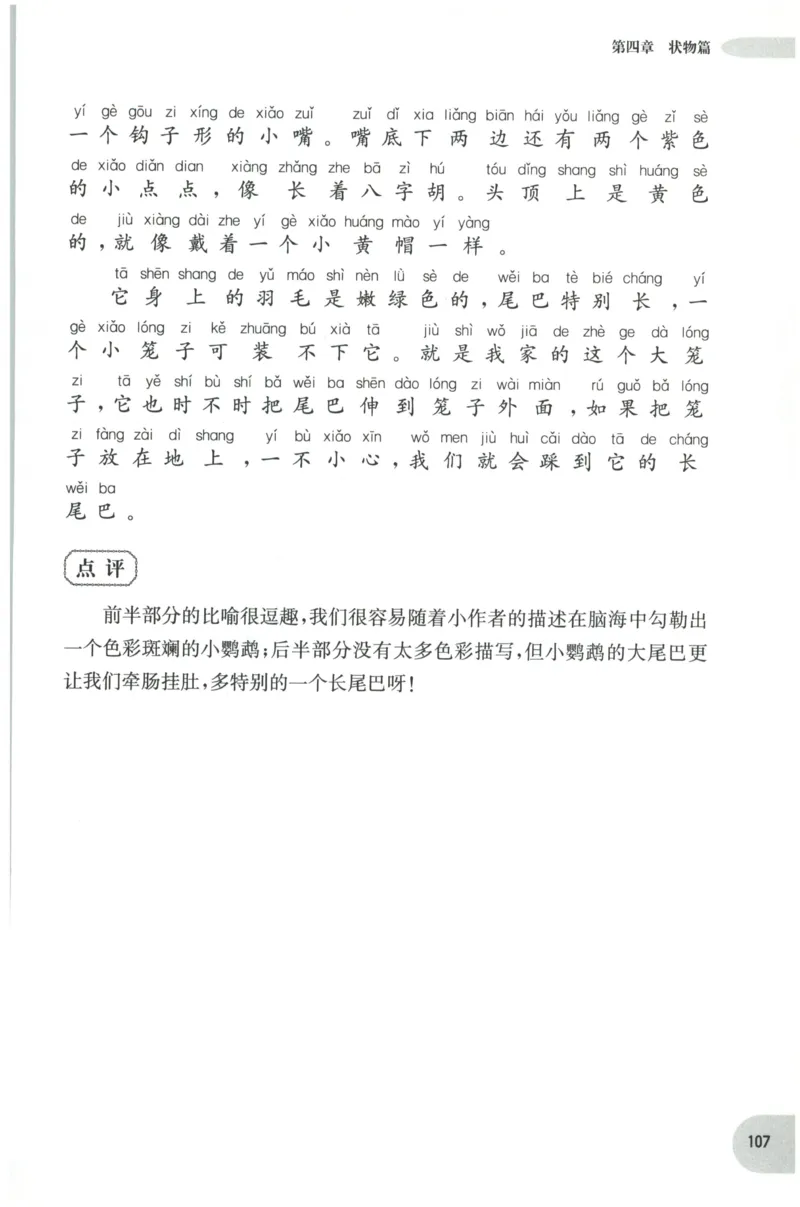 第四章 状物篇

yí gè gōu zi xíng de xiǎo zuǐ zuǐ dǐ xia liǎng biān hái yǒu liǎng gè zǐ sè
一个钩子形的小嘴。嘴底下两边还有两个紫色
de xiǎo diǎn dian xiàng zhǎng zhe bā zì hú tóu dǐng shang shì huáng sè
的小点点，像长着八字胡。头顶上是黄色
de jiù xiàng dài zhe yí gè xiǎo huáng mào yí yàng
的，就像戴着一个小黄帽一样。

tā shēn shang de yǔ máo shì nèn lǜ sè de wěi ba tè bié cháng yí
它身上的羽毛是嫩绿色的，尾巴特别长，一
gè xiǎo lóng zi kě zhuāng bú xià tā jiù shì wǒ jiā de zhè ge dà lóng
个小笼子可装不下它。就是我家的这个大笼
zi tā yě shí bù shí bǎ wěi ba shēn dào lóng zi wài miàn rú guǒ bǎ lóng
子，它也时不时把尾巴伸到笼子外面，如果把笼
zi fàng zài dì shang yí bù xiǎo xīn wǒ men jiù huì cǎi dào tā de cháng
子放在地上，一不小心，我们就会踩到它的长
wěi ba
尾巴。

点评

前半部分的比喻很逗趣，我们很容易随着小作者的描述在脑海中勾勒出一个色彩斑斓的小鹦鹉；后半部分没有太多色彩描写，但小鹦鹉的大尾巴更让我们牵肠挂肚，多特别的一个长尾巴呀！

107